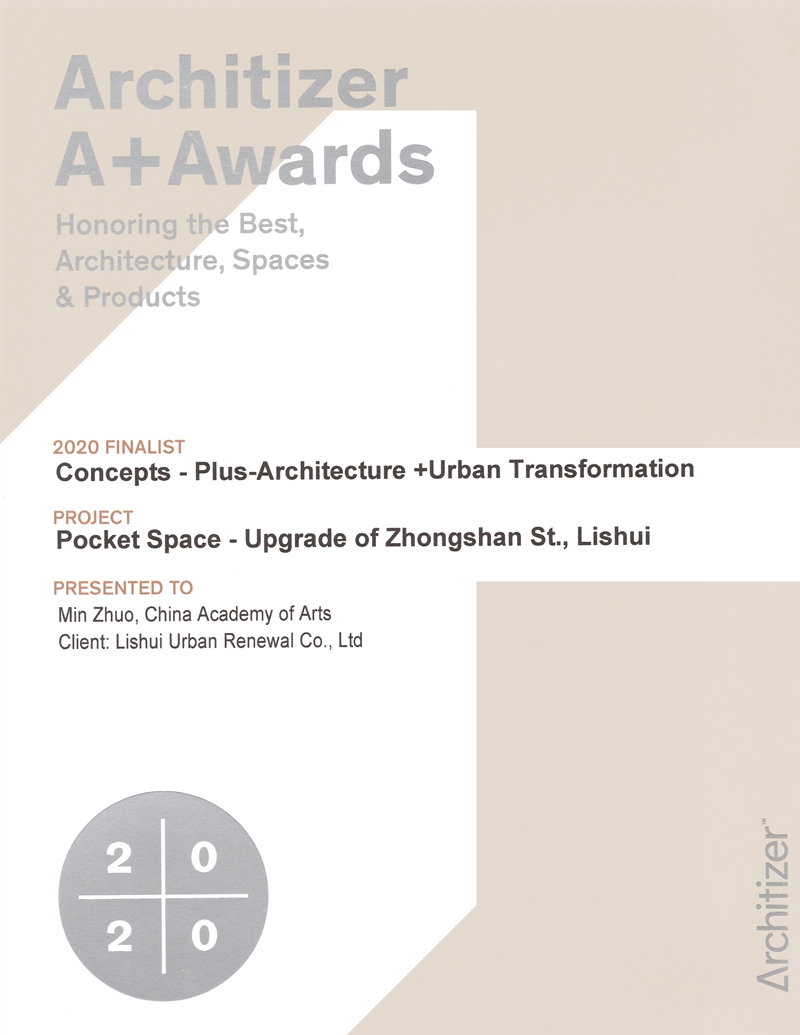 Architizer
A+Awards

Honoring the Best, Architecture, Spaces & Products

2020 FINALIST
Concepts - Plus-Architecture +Urban Transformation

PROJECT
Pocket Space - Upgrade of Zhongshan St., Lishui

PRESENTED TO
Min Zhuo, China Academy of Arts
Client: Lishui Urban Renewal Co., Ltd

2 0
2 0

Architizer™